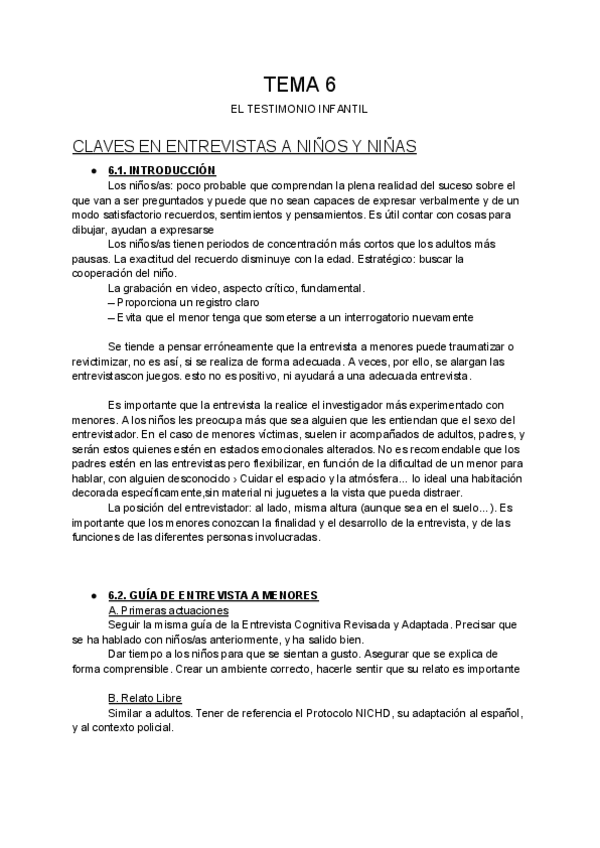 TEMA 6

EL TESTIMONIO INFANTIL

CLAVES EN ENTREVISTAS A NIÑOS Y NIÑAS

● 6.1. INTRODUCCIÓN

Los niños/as: poco probable que comprendan la plena realidad del suceso sobre el que van a ser preguntados y puede que no sean capaces de expresar verbalmente y de un modo satisfactorio recuerdos, sentimientos y pensamientos. Es útil contar con cosas para dibujar, ayudan a expresarse

Los niños/as tienen periodos de concentración más cortos que los adultos más pausas. La exactitud del recuerdo disminuye con la edad. Estratégico: buscar la cooperación del niño.

La grabación en video, aspecto crítico, fundamental.

– Proporciona un registro claro

– Evita que el menor tenga que someterse a un interrogatorio nuevamente

Se tiende a pensar erróneamente que la entrevista a menores puede traumatizar o revictimizar, no es así, si se realiza de forma adecuada. A veces, por ello, se alargan las entrevistascon juegos. esto no es positivo, ni ayudará a una adecuada entrevista.

Es importante que la entrevista la realice el investigador más experimentado con menores. A los niños les preocupa más que sea alguien que les entiendan que el sexo del entrevistador. En el caso de menores víctimas, suelen ir acompañados de adultos, padres, y serán estos quienes estén en estados emocionales alterados. No es recomendable que los padres estén en las entrevistas pero flexibilizar, en función de la dificultad de un menor para hablar, con alguien desconocido › Cuidar el espacio y la atmósfera... lo ideal una habitación decorada específicamente,sin material ni juguetes a la vista que pueda distraer.

La posición del entrevistador: al lado, misma altura (aunque sea en el suelo...). Es importante que los menores conozcan la finalidad y el desarrollo de la entrevista, y de las funciones de las diferentes personas involucradas.

● 6.2. GUÍA DE ENTREVISTA A MENORES

A. Primeras actuaciones

Seguir la misma guía de la Entrevista Cognitiva Revisada y Adaptada. Precisar que se ha hablado con niños/as anteriormente, y ha salido bien.

Dar tiempo a los niños para que se sientan a gusto. Asegurar que se explica de forma comprensible. Crear un ambiente correcto, hacerle sentir que su relato es importante

B. Relato Libre

Similar a adultos. Tener de referencia el Protocolo NICHD, su adaptación al español, y al contexto policial.